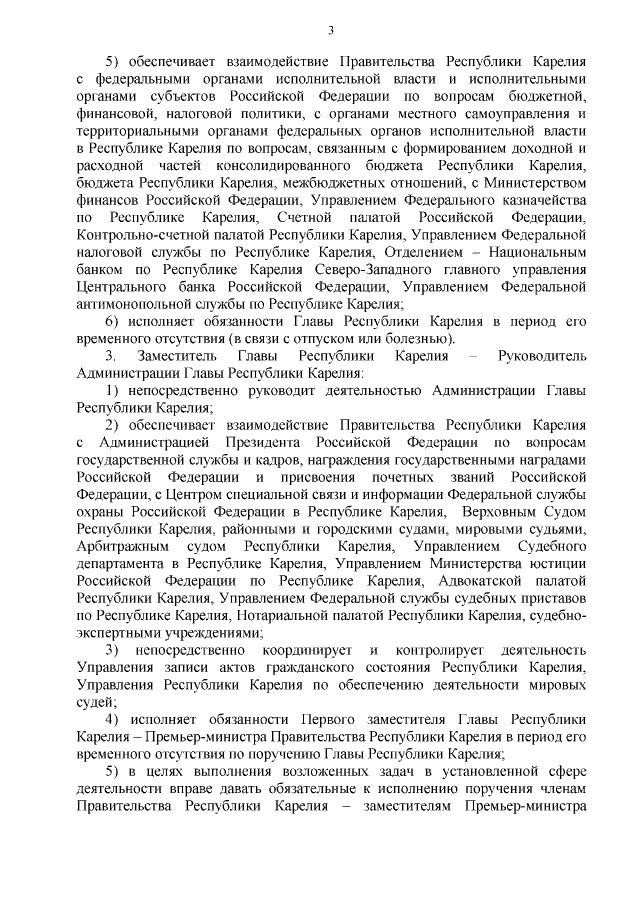 3

5) обеспечивает взаимодействие Правительства Республики Карелия с федеральными органами исполнительной власти и исполнительными органами субъектов Российской Федерации по вопросам бюджетной, финансовой, налоговой политики, с органами местного самоуправления и территориальными органами федеральных органов исполнительной власти в Республике Карелия по вопросам, связанным с формированием доходной и расходной частей консолидированного бюджета Республики Карелия, бюджета Республики Карелия, межбюджетных отношений, с Министерством финансов Российской Федерации, Управлением Федерального казначейства по Республике Карелия, Счетной палатой Российской Федерации, Контрольно-счетной палатой Республики Карелия, Управлением Федеральной налоговой службы по Республике Карелия, Отделением – Национальным банком по Республике Карелия Северо-Западного главного управления Центрального банка Российской Федерации, Управлением Федеральной антимонопольной службы по Республике Карелия;

6) исполняет обязанности Главы Республики Карелия в период его временного отсутствия (в связи с отпуском или болезнью).

3. Заместитель Главы Республики Карелия – Руководитель Администрации Главы Республики Карелия:

1) непосредственно руководит деятельностью Администрации Главы Республики Карелия;

2) обеспечивает взаимодействие Правительства Республики Карелия с Администрацией Президента Российской Федерации по вопросам государственной службы и кадров, награждения государственными наградами Российской Федерации и присвоения почетных званий Российской Федерации, с Центром специальной связи и информации Федеральной службы охраны Российской Федерации в Республике Карелия, Верховным Судом Республики Карелия, районными и городскими судами, мировыми судьями, Арбитражным судом Республики Карелия, Управлением Судебного департамента в Республике Карелия, Управлением Министерства юстиции Российской Федерации по Республике Карелия, Адвокатской палатой Республики Карелия, Управлением Федеральной службы судебных приставов по Республике Карелия, Нотариальной палатой Республики Карелия, судебно-экспертными учреждениями;

3) непосредственно координирует и контролирует деятельность Управления записи актов гражданского состояния Республики Карелия, Управления Республики Карелия по обеспечению деятельности мировых судей;

4) исполняет обязанности Первого заместителя Главы Республики Карелия – Премьер-министра Правительства Республики Карелия в период его временного отсутствия по поручению Главы Республики Карелия;

5) в целях выполнения возложенных задач в установленной сфере деятельности вправе давать обязательные к исполнению поручения членам Правительства Республики Карелия – заместителям Премьер-министра